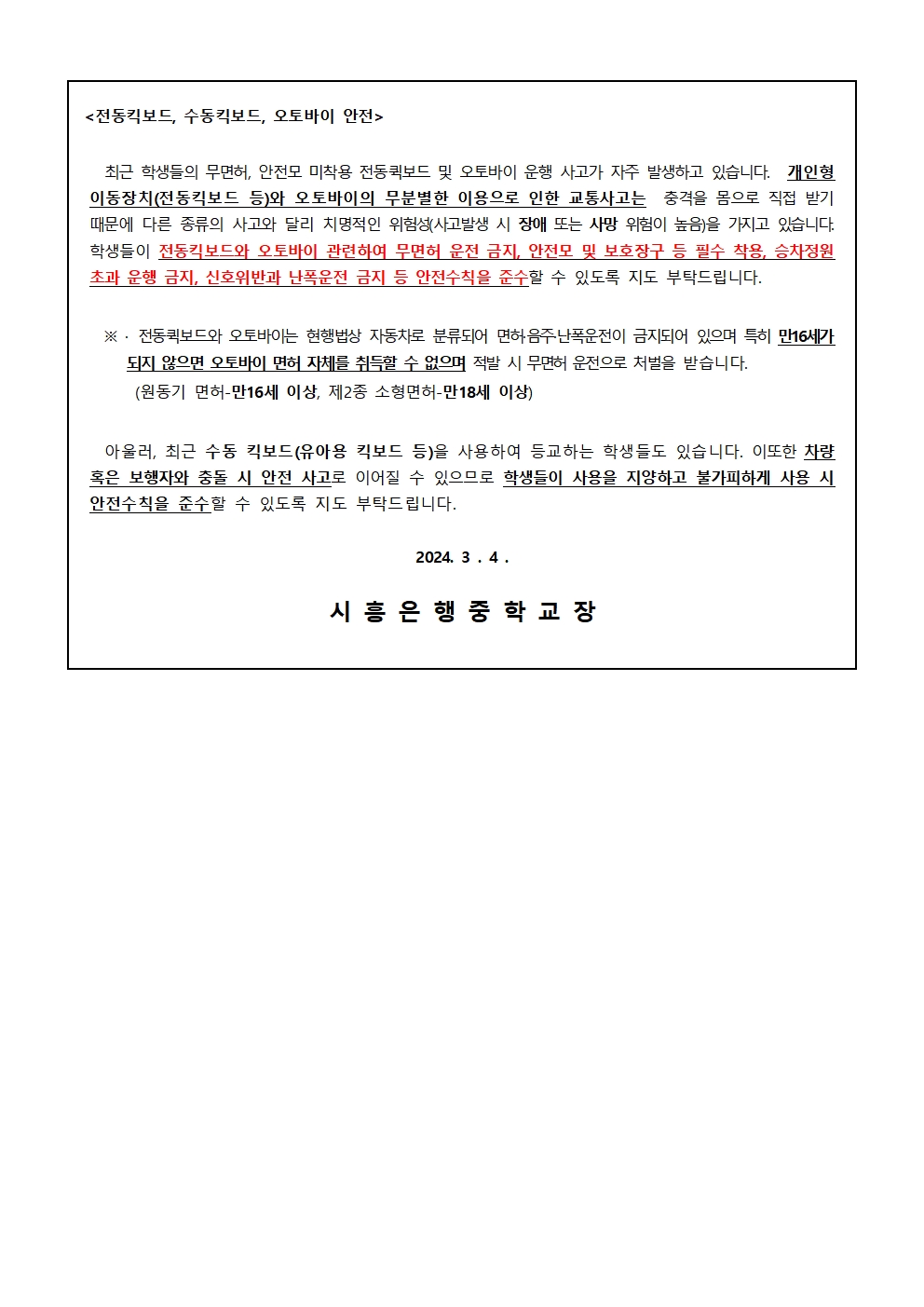 <전동킥보드, 수동킥보드, 오토바이 안전>

최근 학생들의 무면허, 안전모 미착용 전동퀵보드 및 오토바이 운행 사고가 자주 발생하고 있습니다. 개인형 이동장치(전동킥보드 등)와 오토바이의 무분별한 이용으로 인한 교통사고는 충격을 몸으로 직접 받기 때문에 다른 종류의 사고와 달리 치명적인 위험성(사고발생 시 장애 또는 사망 위험이 높음)을 가지고 있습니다. 학생들이 전동킥보드와 오토바이 관련하여 무면허 운전 금지, 안전모 및 보호장구 등 필수 착용, 승차정원 초과 운행 금지, 신호위반과 난폭운전 금지 등 안전수칙을 준수할 수 있도록 지도 부탁드립니다.

※ · 전동퀵보드와 오토바이는 현행법상 자동차로 분류되어 면허·음주·난폭운전이 금지되어 있으며 특히 만16세가 되지 않으면 오토바이 면허 자체를 취득할 수 없으며 적발 시 무면허 운전으로 처벌을 받습니다.
(원동기 면허-만16세 이상, 제2종 소형면허-만18세 이상)

아울러, 최근 수동 킥보드(유아용 킥보드 등)을 사용하여 등교하는 학생들도 있습니다. 이또한 차량 혹은 보행자와 충돌 시 안전 사고로 이어질 수 있으므로 학생들이 사용을 지양하고 불가피하게 사용 시 안전수칙을 준수할 수 있도록 지도 부탁드립니다.

2024. 3 . 4 .

시 흥 은 행 중 학 교 장